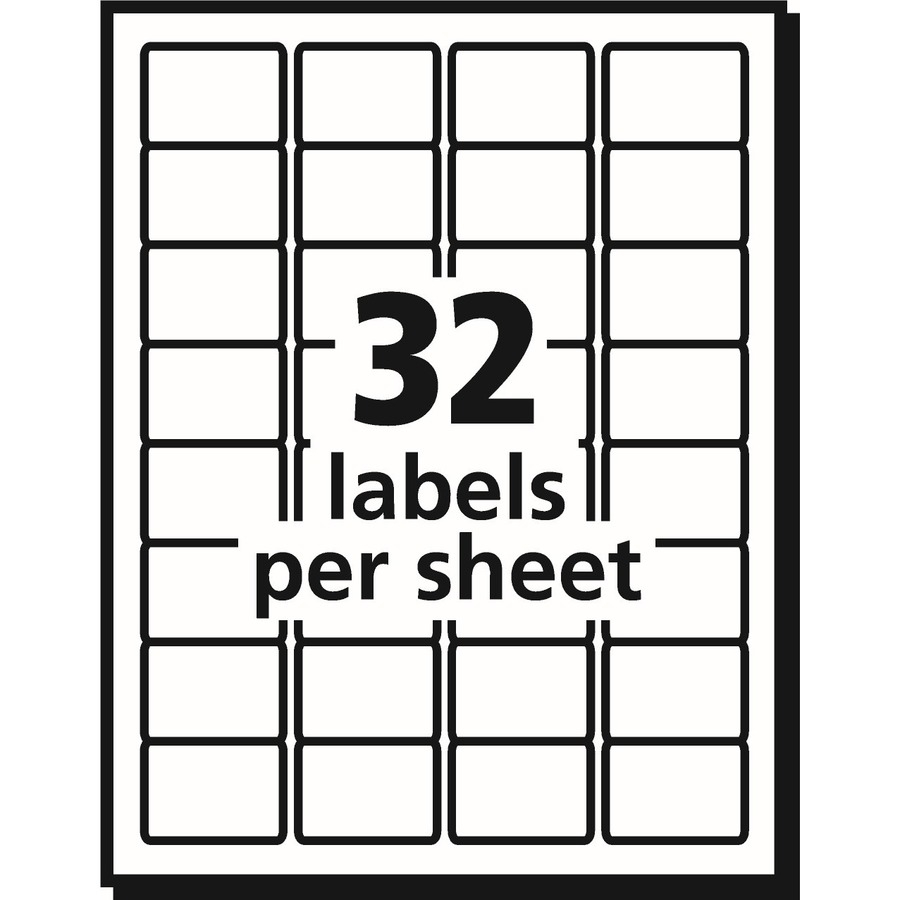 32
labels
per sheet